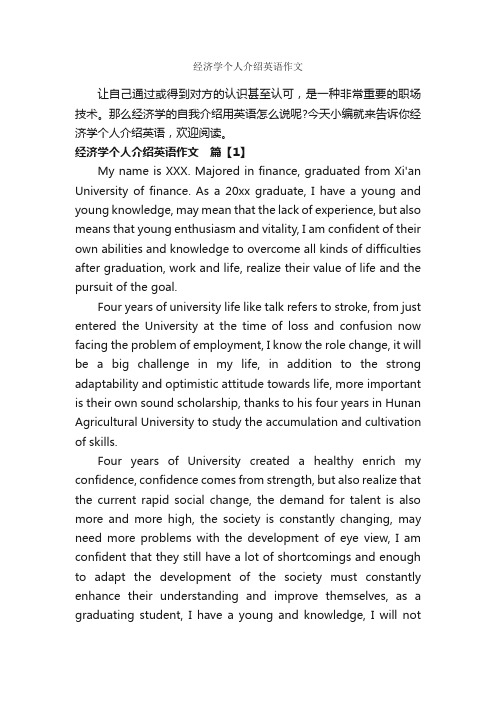 经济学个人介绍英语作文

让自己通过或得到对方的认识甚至认可，是一种非常重要的职场技术。那么经济学的自我介绍用英语怎么说呢?今天小编就来告诉你经济学个人介绍英语，欢迎阅读。

经济学个人介绍英语作文　篇【1】

My name is XXX. Majored in finance, graduated from Xi'an University of finance. As a 20xx graduate, I have a young and young knowledge, may mean that the lack of experience, but also means that young enthusiasm and vitality, I am confident of their own abilities and knowledge to overcome all kinds of difficulties after graduation, work and life, realize their value of life and the pursuit of the goal.

Four years of university life like talk refers to stroke, from just entered the University at the time of loss and confusion now facing the problem of employment, I know the role change, it will be a big challenge in my life, in addition to the strong adaptability and optimistic attitude towards life, more important is their own sound scholarship, thanks to his four years in Hunan Agricultural University to study the accumulation and cultivation of skills.

Four years of University created a healthy enrich my confidence, confidence comes from strength, but also realize that the current rapid social change, the demand for talent is also more and more high, the society is constantly changing, may need more problems with the development of eye view, I am confident that they still have a lot of shortcomings and enough to adapt the development of the society must constantly enhance their understanding and improve themselves, as a graduating student, I have a young and knowledge, I will not